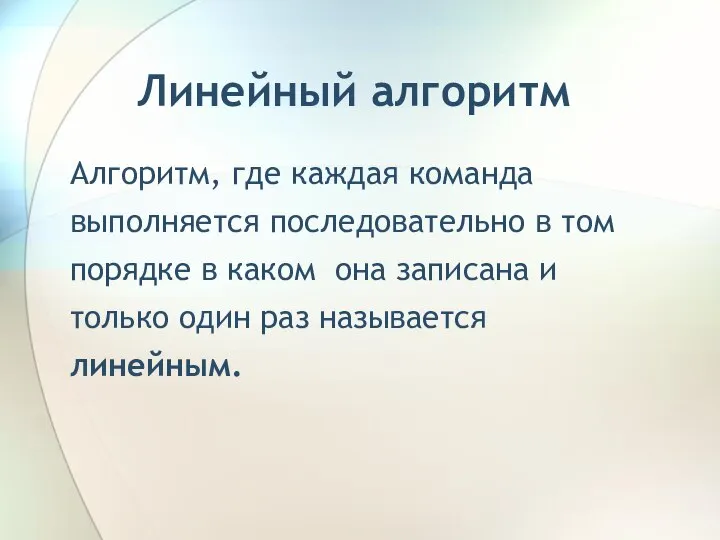 Линейный алгоритм

Алгоритм, где каждая команда выполняется последовательно в том порядке в каком она записана и только один раз называется линейным.